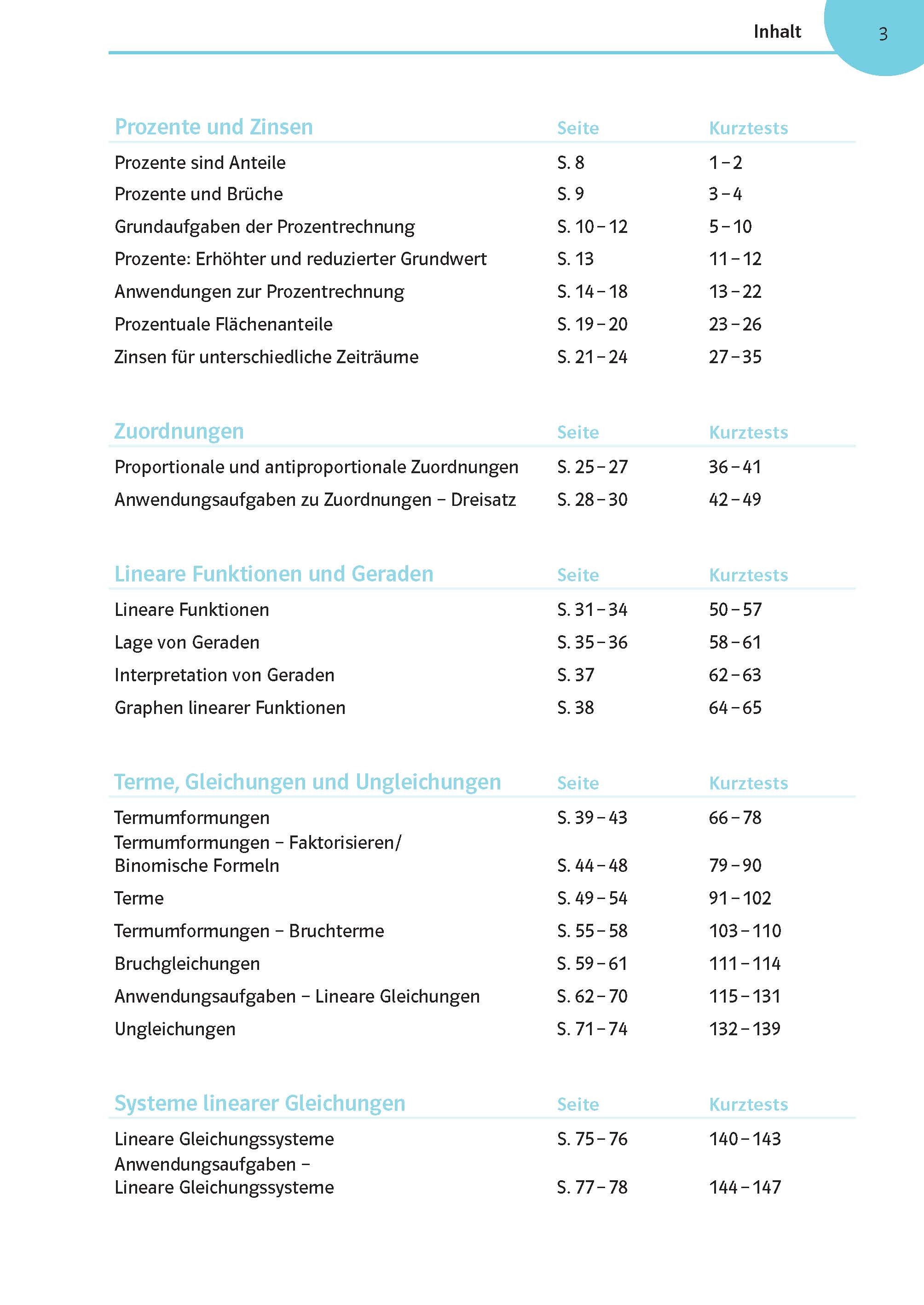 Inhalt 3

| Prozente und Zinsen | Seite | Kurztests |
|---|---|---|
| Prozente sind Anteile | S. 8 | 1 – 2 |
| Prozente und Brüche | S. 9 | 3 – 4 |
| Grundaufgaben der Prozentrechnung | S. 10 – 12 | 5 – 10 |
| Prozente: Erhöhter und reduzierter Grundwert | S. 13 | 11 – 12 |
| Anwendungen zur Prozentrechnung | S. 14 – 18 | 13 – 22 |
| Prozentuale Flächenanteile | S. 19 – 20 | 23 – 26 |
| Zinsen für unterschiedliche Zeiträume | S. 21 – 24 | 27 – 35 |

| Zuordnungen | Seite | Kurztests |
|---|---|---|
| Proportionale und antiproportionale Zuordnungen | S. 25 – 27 | 36 – 41 |
| Anwendungsaufgaben zu Zuordnungen – Dreisatz | S. 28 – 30 | 42 – 49 |

| Lineare Funktionen und Geraden | Seite | Kurztests |
|---|---|---|
| Lineare Funktionen | S. 31 – 34 | 50 – 57 |
| Lage von Geraden | S. 35 – 36 | 58 – 61 |
| Interpretation von Geraden | S. 37 | 62 – 63 |
| Graphen linearer Funktionen | S. 38 | 64 – 65 |

| Terme, Gleichungen und Ungleichungen | Seite | Kurztests |
|---|---|---|
| Termumformungen | S. 39 – 43 | 66 – 78 |
| Termumformungen – Faktorisieren/ Binomische Formeln | S. 44 – 48 | 79 – 90 |
| Terme | S. 49 – 54 | 91 – 102 |
| Termumformungen – Bruchterme | S. 55 – 58 | 103 – 110 |
| Bruchgleichungen | S. 59 – 61 | 111 – 114 |
| Anwendungsaufgaben – Lineare Gleichungen | S. 62 – 70 | 115 – 131 |
| Ungleichungen | S. 71 – 74 | 132 – 139 |

| Systeme linearer Gleichungen | Seite | Kurztests |
|---|---|---|
| Lineare Gleichungssysteme | S. 75 – 76 | 140 – 143 |
| Anwendungsaufgaben – Lineare Gleichungssysteme | S. 77 – 78 | 144 – 147 |